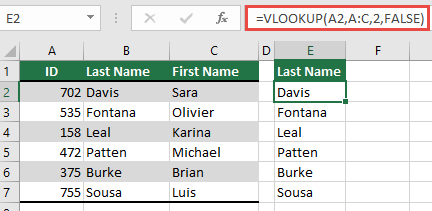 E2

$f_x$ =VLOOKUP(A2,A:C,2,FALSE)

| | A | B | C | D | E | F |
|---|---|---|---|---|---|---|
| 1 | ID | Last Name | First Name | | Last Name | |
| 2 | 702 | Davis | Sara | | Davis | |
| 3 | 535 | Fontana | Olivier | | Fontana | |
| 4 | 158 | Leal | Karina | | Leal | |
| 5 | 472 | Patten | Michael | | Patten | |
| 6 | 375 | Burke | Brian | | Burke | |
| 7 | 755 | Sousa | Luis | | Sousa | |